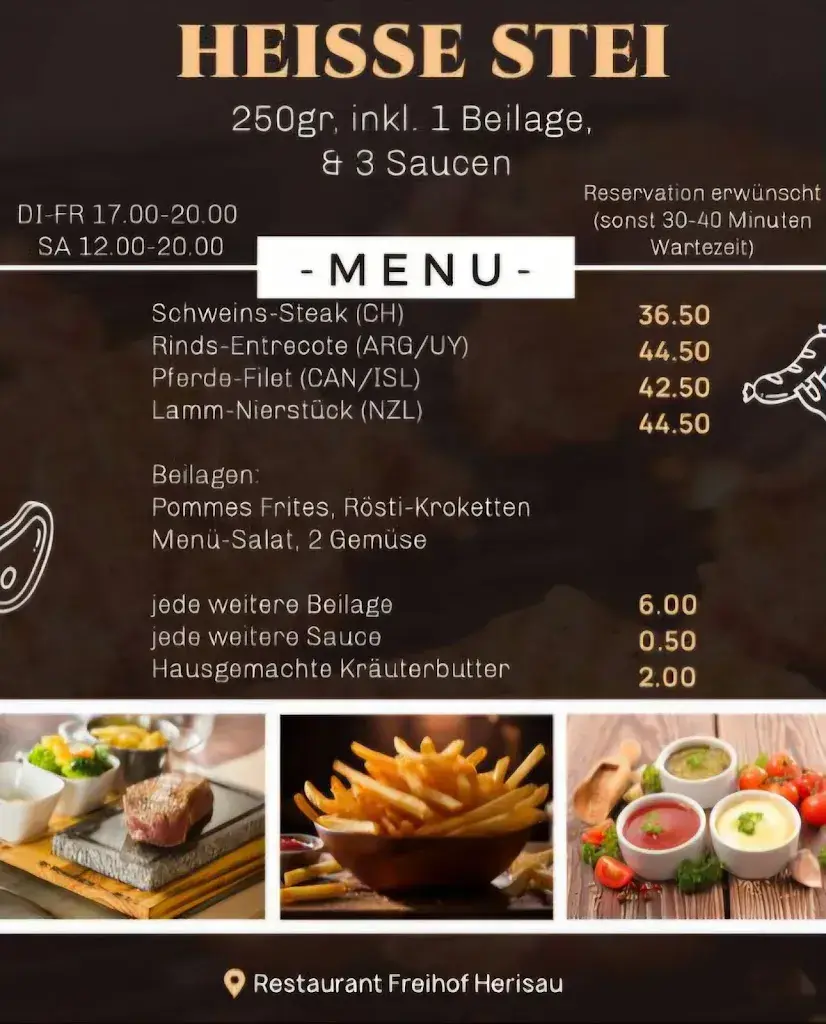 HEISSE STEI

250gr, inkl. 1 Beilage, & 3 Saucen

DI-FR 17.00-20.00
SA 12.00-20.00

Reservation erwünscht (sonst 30-40 Minuten Wartezeit)

- MENU -

Schweins-Steak (CH) 36.50
Rinds-Entrecote (ARG/UY) 44.50
Pferde-Filet (CAN/ISL) 42.50
Lamm-Nierstück (NZL) 44.50

Beilagen:
Pommes Frites, Rösti-Kroketten
Menü-Salat, 2 Gemüse

jede weitere Beilage 6.00
jede weitere Sauce 0.50
Hausgemachte Kräuterbutter 2.00

Restaurant Freihof Herisau